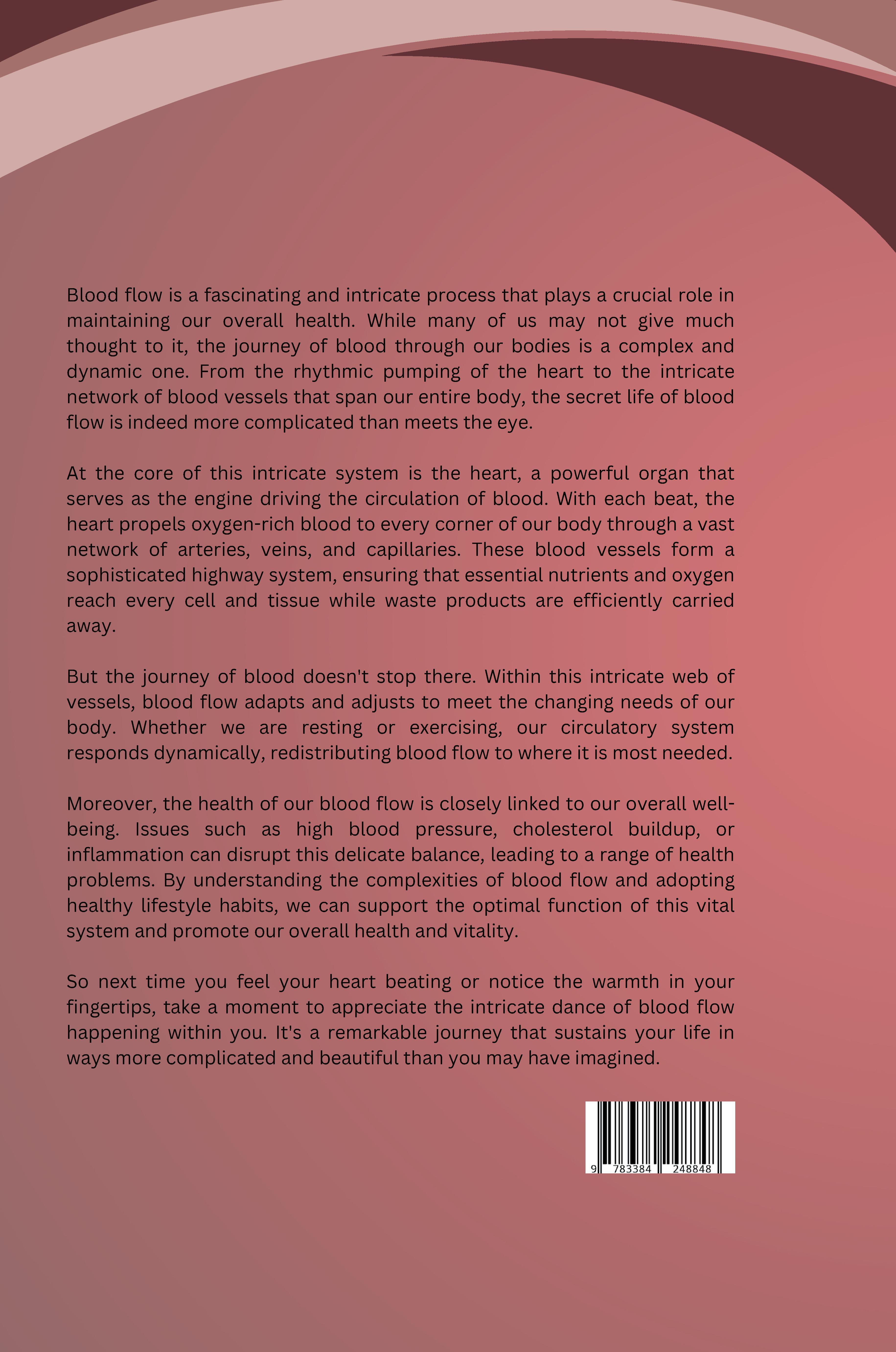 Blood flow is a fascinating and intricate process that plays a crucial role in maintaining our overall health. While many of us may not give much thought to it, the journey of blood through our bodies is a complex and dynamic one. From the rhythmic pumping of the heart to the intricate network of blood vessels that span our entire body, the secret life of blood flow is indeed more complicated than meets the eye.

At the core of this intricate system is the heart, a powerful organ that serves as the engine driving the circulation of blood. With each beat, the heart propels oxygen-rich blood to every corner of our body through a vast network of arteries, veins, and capillaries. These blood vessels form a sophisticated highway system, ensuring that essential nutrients and oxygen reach every cell and tissue while waste products are efficiently carried away.

But the journey of blood doesn't stop there. Within this intricate web of vessels, blood flow adapts and adjusts to meet the changing needs of our body. Whether we are resting or exercising, our circulatory system responds dynamically, redistributing blood flow to where it is most needed.

Moreover, the health of our blood flow is closely linked to our overall well-being. Issues such as high blood pressure, cholesterol buildup, or inflammation can disrupt this delicate balance, leading to a range of health problems. By understanding the complexities of blood flow and adopting healthy lifestyle habits, we can support the optimal function of this vital system and promote our overall health and vitality.

So next time you feel your heart beating or notice the warmth in your fingertips, take a moment to appreciate the intricate dance of blood flow happening within you. It's a remarkable journey that sustains your life in ways more complicated and beautiful than you may have imagined.

9 783384 248848